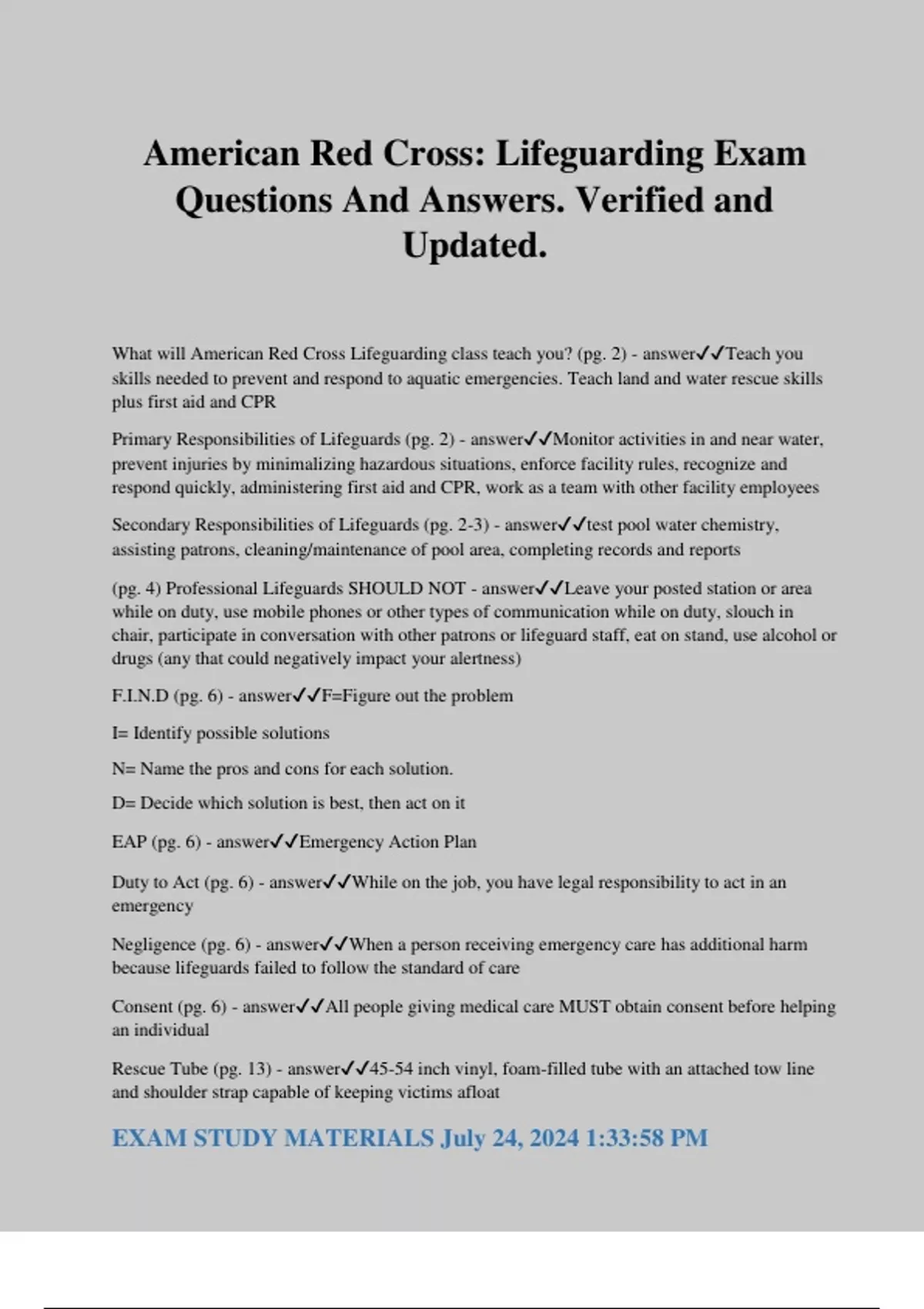 American Red Cross: Lifeguarding Exam Questions And Answers. Verified and Updated.

What will American Red Cross Lifeguarding class teach you? (pg. 2) - answer✓✓Teach you skills needed to prevent and respond to aquatic emergencies. Teach land and water rescue skills plus first aid and CPR

Primary Responsibilities of Lifeguards (pg. 2) - answer✓✓Monitor activities in and near water, prevent injuries by minimalizing hazardous situations, enforce facility rules, recognize and respond quickly, administering first aid and CPR, work as a team with other facility employees

Secondary Responsibilities of Lifeguards (pg. 2-3) - answer✓✓test pool water chemistry, assisting patrons, cleaning/maintenance of pool area, completing records and reports

(pg. 4) Professional Lifeguards SHOULD NOT - answer✓✓Leave your posted station or area while on duty, use mobile phones or other types of communication while on duty, slouch in chair, participate in conversation with other patrons or lifeguard staff, eat on stand, use alcohol or drugs (any that could negatively impact your alertness)

F.I.N.D (pg. 6) - answer✓✓F=Figure out the problem

I= Identify possible solutions

N= Name the pros and cons for each solution.

D= Decide which solution is best, then act on it

EAP (pg. 6) - answer✓✓Emergency Action Plan

Duty to Act (pg. 6) - answer✓✓While on the job, you have legal responsibility to act in an emergency

Negligence (pg. 6) - answer✓✓When a person receiving emergency care has additional harm because lifeguards failed to follow the standard of care

Consent (pg. 6) - answer✓✓All people giving medical care MUST obtain consent before helping an individual

Rescue Tube (pg. 13) - answer✓✓45-54 inch vinyl, foam-filled tube with an attached tow line and shoulder strap capable of keeping victims afloat

EXAM STUDY MATERIALS July 24, 2024 1:33:58 PM